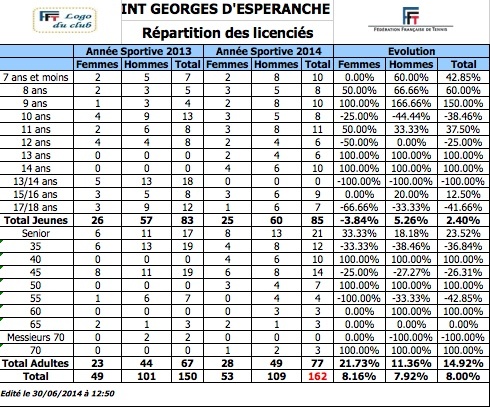 FFT Logo du club

INT GEORGES D'ESPERANCHE

Répartition des licenciés

FFT
FÉDÉRATION FRANÇAISE DE TENNIS

| | Année Sportive 2013 | | | Année Sportive 2014 | | | Evolution | | |
|---|---|---|---|---|---|---|---|---|---|
| | Femmes | Hommes | Total | Femmes | Hommes | Total | Femmes | Hommes | Total |
| 7 ans et moins | 2 | 5 | 7 | 2 | 8 | 10 | 0.00% | 60.00% | 42.85% |
| 8 ans | 2 | 3 | 5 | 3 | 5 | 8 | 50.00% | 66.66% | 60.00% |
| 9 ans | 1 | 3 | 4 | 2 | 8 | 10 | 100.00% | 166.66% | 150.00% |
| 10 ans | 4 | 9 | 13 | 3 | 5 | 8 | -25.00% | -44.44% | -38.46% |
| 11 ans | 2 | 6 | 8 | 3 | 8 | 11 | 50.00% | 33.33% | 37.50% |
| 12 ans | 4 | 4 | 8 | 2 | 4 | 6 | -50.00% | 0.00% | -25.00% |
| 13 ans | 0 | 0 | 0 | 2 | 4 | 6 | 100.00% | 100.00% | 100.00% |
| 14 ans | 0 | 0 | 0 | 4 | 6 | 10 | 100.00% | 100.00% | 100.00% |
| 13/14 ans | 5 | 13 | 18 | 0 | 0 | 0 | -100.00% | -100.00% | -100.00% |
| 15/16 ans | 3 | 5 | 8 | 3 | 6 | 9 | 0.00% | 20.00% | 12.50% |
| 17/18 ans | 3 | 9 | 12 | 1 | 6 | 7 | -66.66% | -33.33% | -41.66% |
| Total Jeunes | 26 | 57 | 83 | 25 | 60 | 85 | -3.84% | 5.26% | 2.40% |
| Senior | 6 | 11 | 17 | 8 | 13 | 21 | 33.33% | 18.18% | 23.52% |
| 35 | 6 | 13 | 19 | 4 | 8 | 12 | -33.33% | -38.46% | -36.84% |
| 40 | 0 | 0 | 0 | 4 | 6 | 10 | 100.00% | 100.00% | 100.00% |
| 45 | 8 | 11 | 19 | 6 | 8 | 14 | -25.00% | -27.27% | -26.31% |
| 50 | 0 | 0 | 0 | 3 | 4 | 7 | 100.00% | 100.00% | 100.00% |
| 55 | 1 | 6 | 7 | 0 | 4 | 4 | -100.00% | -33.33% | -42.85% |
| 60 | 0 | 0 | 0 | 0 | 3 | 3 | 0.00% | 100.00% | 100.00% |
| 65 | 2 | 1 | 3 | 2 | 1 | 3 | 0.00% | 0.00% | 0.00% |
| Messieurs 70 | 0 | 2 | 2 | 0 | 0 | 0 | 0.00% | -100.00% | -100.00% |
| 70 | 0 | 0 | 0 | 1 | 2 | 3 | 100.00% | 100.00% | 100.00% |
| Total Adultes | 23 | 44 | 67 | 28 | 49 | 77 | 21.73% | 11.36% | 14.92% |
| Total | 49 | 101 | 150 | 53 | 109 | 162 | 8.16% | 7.92% | 8.00% |

Edité le 30/06/2014 à 12:50